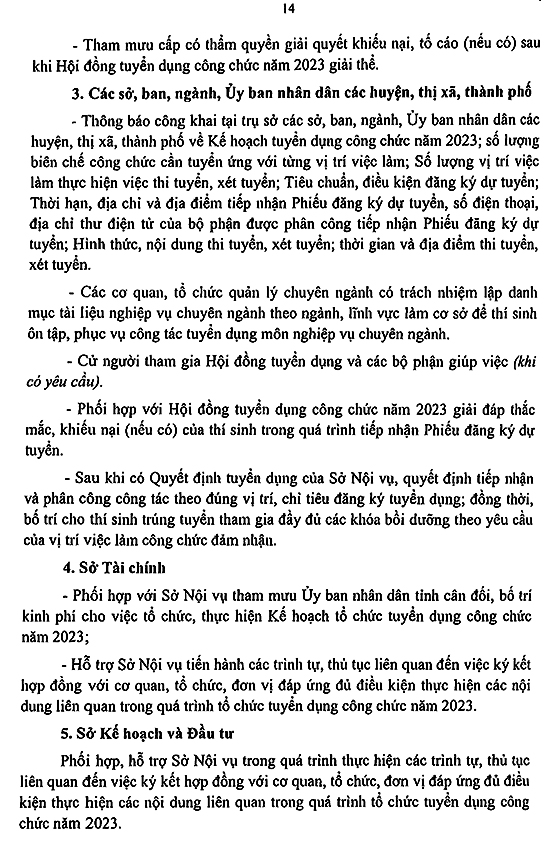 14

- Tham mưu cấp có thẩm quyền giải quyết khiếu nại, tố cáo (nếu có) sau khi Hội đồng tuyển dụng công chức năm 2023 giải thể.

3. Các sở, ban, ngành, Ủy ban nhân dân các huyện, thị xã, thành phố

- Thông báo công khai tại trụ sở các sở, ban, ngành, Ủy ban nhân dân các huyện, thị xã, thành phố về Kế hoạch tuyển dụng công chức năm 2023; số lượng biên chế công chức cần tuyển ứng với từng vị trí việc làm; Số lượng vị trí việc làm thực hiện việc thi tuyển, xét tuyển; Tiêu chuẩn, điều kiện đăng ký dự tuyển; Thời hạn, địa chỉ và địa điểm tiếp nhận Phiếu đăng ký dự tuyển, số điện thoại, địa chỉ thư điện tử của bộ phận được phân công tiếp nhận Phiếu đăng ký dự tuyển; Hình thức, nội dung thi tuyển, xét tuyển; thời gian và địa điểm thi tuyển, xét tuyển.

- Các cơ quan, tổ chức quản lý chuyên ngành có trách nhiệm lập danh mục tài liệu nghiệp vụ chuyên ngành theo ngành, lĩnh vực làm cơ sở để thí sinh ôn tập, phục vụ công tác tuyển dụng môn nghiệp vụ chuyên ngành.

- Cử người tham gia Hội đồng tuyển dụng và các bộ phận giúp việc (khi có yêu cầu).

- Phối hợp với Hội đồng tuyển dụng công chức năm 2023 giải đáp thắc mắc, khiếu nại (nếu có) của thí sinh trong quá trình tiếp nhận Phiếu đăng ký dự tuyển.

- Sau khi có Quyết định tuyển dụng của Sở Nội vụ, quyết định tiếp nhận và phân công công tác theo đúng vị trí, chỉ tiêu đăng ký tuyển dụng; đồng thời, bố trí cho thí sinh trúng tuyển tham gia đầy đủ các khóa bồi dưỡng theo yêu cầu của vị trí việc làm công chức đảm nhận.

4. Sở Tài chính

- Phối hợp với Sở Nội vụ tham mưu Ủy ban nhân dân tỉnh cân đối, bố trí kinh phí cho việc tổ chức, thực hiện Kế hoạch tổ chức tuyển dụng công chức năm 2023;

- Hỗ trợ Sở Nội vụ tiến hành các trình tự, thủ tục liên quan đến việc ký kết hợp đồng với cơ quan, tổ chức, đơn vị đáp ứng đủ điều kiện thực hiện các nội dung liên quan trong quá trình tổ chức tuyển dụng công chức năm 2023.

5. Sở Kế hoạch và Đầu tư

Phối hợp, hỗ trợ Sở Nội vụ trong quá trình thực hiện các trình tự, thủ tục liên quan đến việc ký kết hợp đồng với cơ quan, tổ chức, đơn vị đáp ứng đủ điều kiện thực hiện các nội dung liên quan trong quá trình tổ chức tuyển dụng công chức năm 2023.